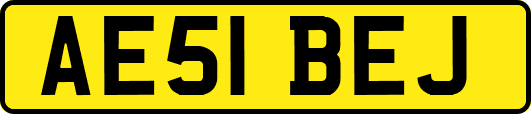 AE51 BEJ